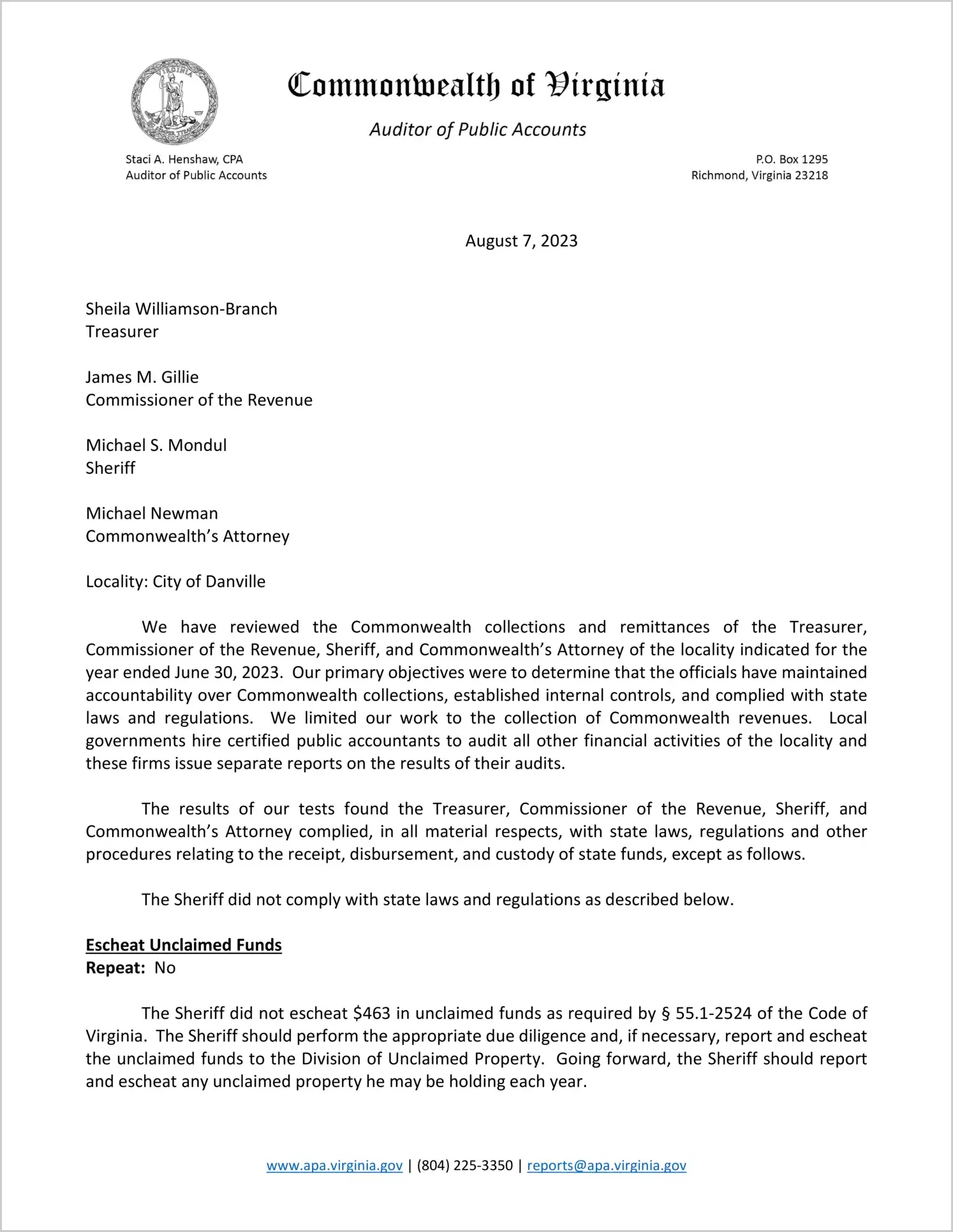 VIRGINIA SIC SEMPER TYRANNIS

Commonwealth of Virginia

Auditor of Public Accounts

Staci A. Henshaw, CPA
Auditor of Public Accounts

P.O. Box 1295
Richmond, Virginia 23218

August 7, 2023

Sheila Williamson-Branch
Treasurer

James M. Gillie
Commissioner of the Revenue

Michael S. Mondul
Sheriff

Michael Newman
Commonwealth's Attorney

Locality: City of Danville

We have reviewed the Commonwealth collections and remittances of the Treasurer, Commissioner of the Revenue, Sheriff, and Commonwealth's Attorney of the locality indicated for the year ended June 30, 2023. Our primary objectives were to determine that the officials have maintained accountability over Commonwealth collections, established internal controls, and complied with state laws and regulations. We limited our work to the collection of Commonwealth revenues. Local governments hire certified public accountants to audit all other financial activities of the locality and these firms issue separate reports on the results of their audits.

The results of our tests found the Treasurer, Commissioner of the Revenue, Sheriff, and Commonwealth's Attorney complied, in all material respects, with state laws, regulations and other procedures relating to the receipt, disbursement, and custody of state funds, except as follows.

The Sheriff did not comply with state laws and regulations as described below.

Escheat Unclaimed Funds
Repeat: No

The Sheriff did not escheat $463 in unclaimed funds as required by § 55.1-2524 of the Code of Virginia. The Sheriff should perform the appropriate due diligence and, if necessary, report and escheat the unclaimed funds to the Division of Unclaimed Property. Going forward, the Sheriff should report and escheat any unclaimed property he may be holding each year.

www.apa.virginia.gov | (804) 225-3350 | reports@apa.virginia.gov